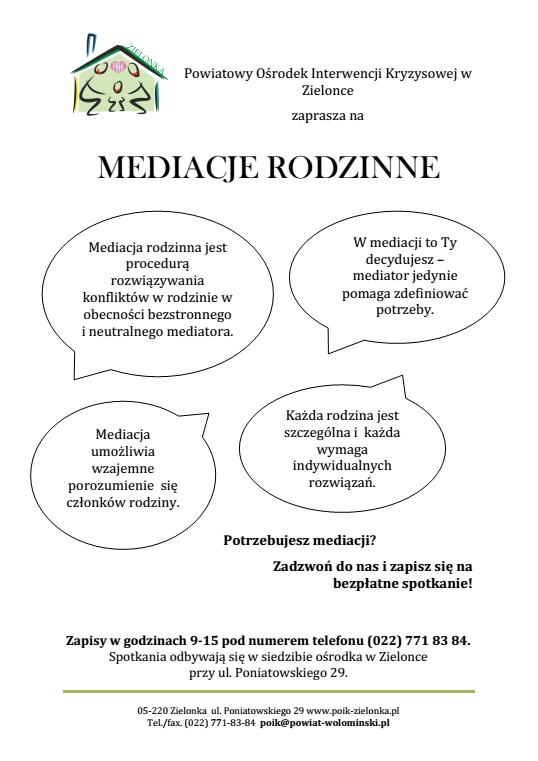 ZIELONKA
POIK

Powiatowy Ośrodek Interwencji Kryzysowej w Zielonce

zaprasza na

MEDIACJE RODZINNE

Mediacja rodzinna jest procedurą rozwiązywania konfliktów w rodzinie w obecności bezstronnego i neutralnego mediatora.

W mediacji to Ty decydujesz – mediator jedynie pomaga zdefiniować potrzeby.

Mediacja umożliwia wzajemne porozumienie się członków rodziny.

Każda rodzina jest szczególna i każda wymaga indywidualnych rozwiązań.

Potrzebujesz mediacji?

Zadzwoń do nas i zapisz się na bezpłatne spotkanie!

Zapisy w godzinach 9-15 pod numerem telefonu (022) 771 83 84.
Spotkania odbywają się w siedzibie ośrodka w Zielonce przy ul. Poniatowskiego 29.

05-220 Zielonka ul. Poniatowskiego 29 www.poik-zielonka.pl
Tel./fax. (022) 771-83-84 poik@powiat-wolominski.pl